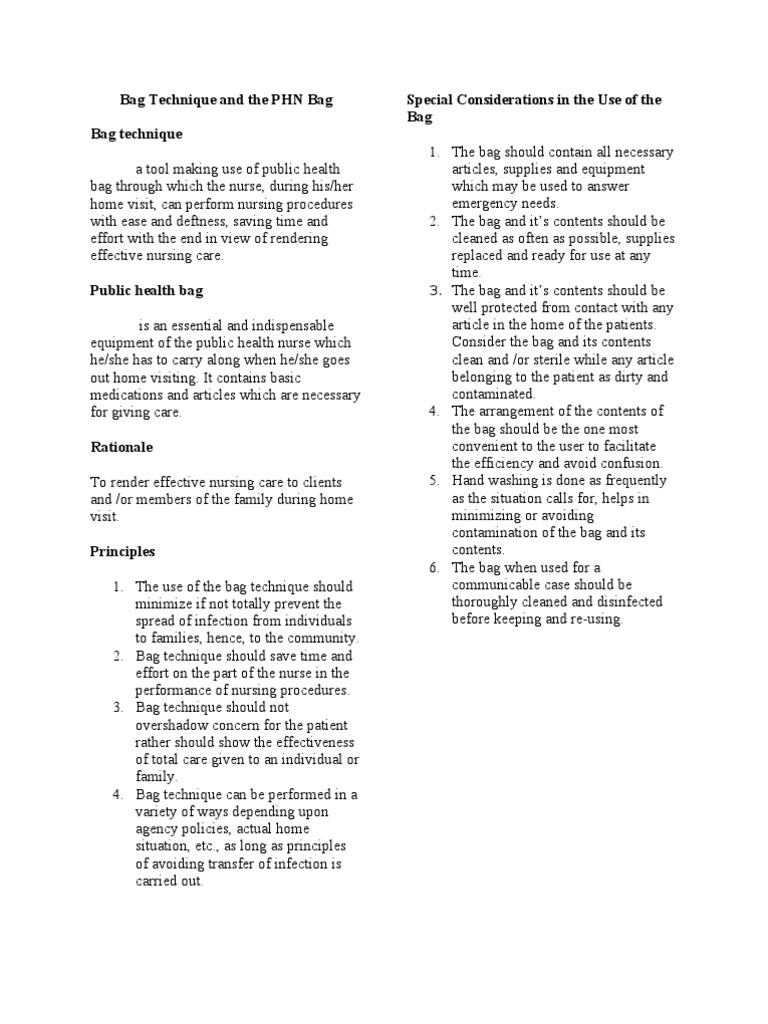 Bag Technique and the PHN Bag

Bag technique

a tool making use of public health bag through which the nurse, during his/her home visit, can perform nursing procedures with ease and deftness, saving time and effort with the end in view of rendering effective nursing care.

Public health bag

is an essential and indispensable equipment of the public health nurse which he/she has to carry along when he/she goes out home visiting. It contains basic medications and articles which are necessary for giving care.

Rationale

To render effective nursing care to clients and /or members of the family during home visit.

Principles

1. The use of the bag technique should minimize if not totally prevent the spread of infection from individuals to families, hence, to the community.
2. Bag technique should save time and effort on the part of the nurse in the performance of nursing procedures.
3. Bag technique should not overshadow concern for the patient rather should show the effectiveness of total care given to an individual or family.
4. Bag technique can be performed in a variety of ways depending upon agency policies, actual home situation, etc., as long as principles of avoiding transfer of infection is carried out.

Special Considerations in the Use of the Bag

1. The bag should contain all necessary articles, supplies and equipment which may be used to answer emergency needs.
2. The bag and it's contents should be cleaned as often as possible, supplies replaced and ready for use at any time.
3. The bag and it's contents should be well protected from contact with any article in the home of the patients. Consider the bag and its contents clean and /or sterile while any article belonging to the patient as dirty and contaminated.
4. The arrangement of the contents of the bag should be the one most convenient to the user to facilitate the efficiency and avoid confusion.
5. Hand washing is done as frequently as the situation calls for, helps in minimizing or avoiding contamination of the bag and its contents.
6. The bag when used for a communicable case should be thoroughly cleaned and disinfected before keeping and re-using.